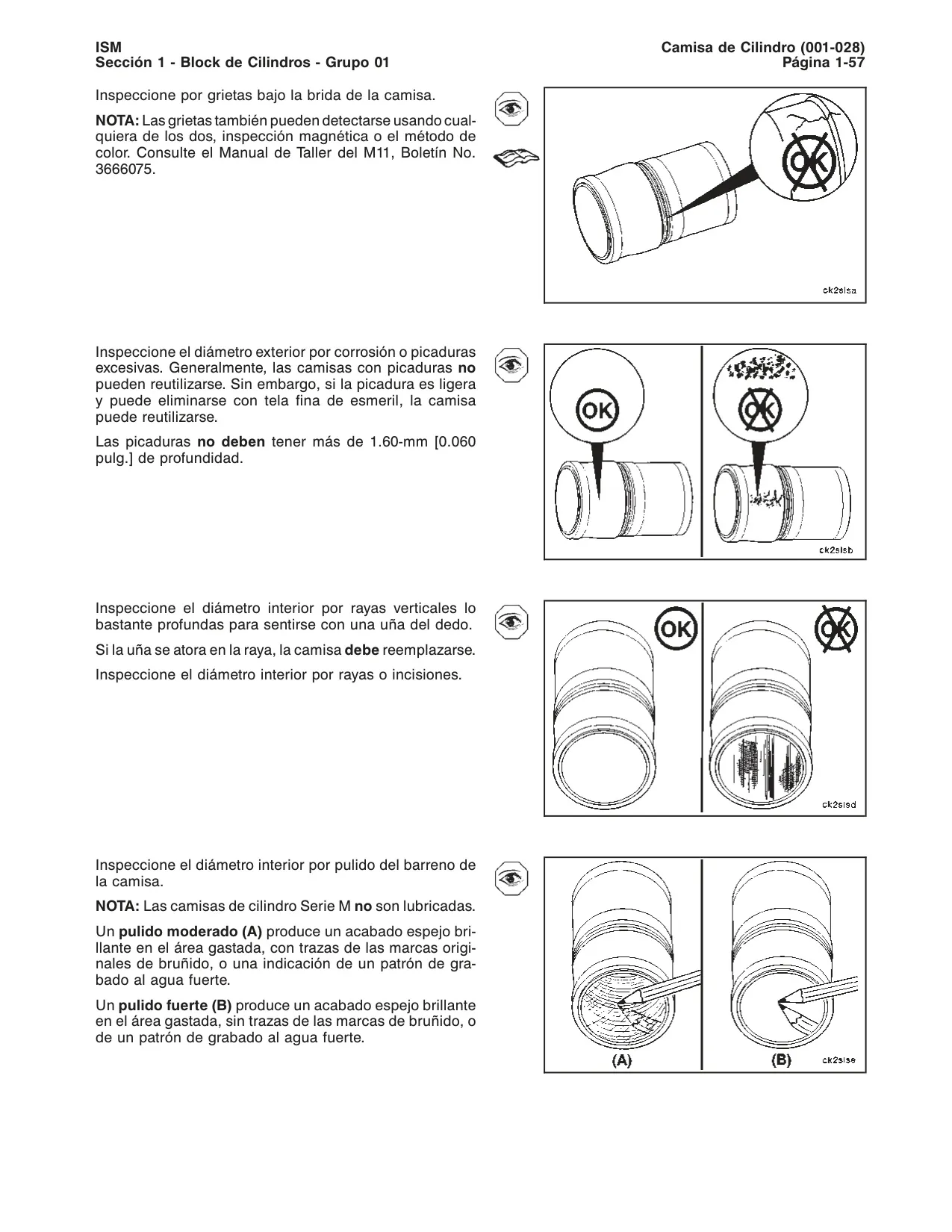 ISM
Sección 1 - Block de Cilindros - Grupo 01

Camisa de Cilindro (001-028)
Página 1-57

Inspeccione por grietas bajo la brida de la camisa.

NOTA: Las grietas también pueden detectarse usando cualquiera de los dos, inspección magnética o el método de color. Consulte el Manual de Taller del M11, Boletín No. 3666075.

OK

ck2slsa

Inspeccione el diámetro exterior por corrosión o picaduras excesivas. Generalmente, las camisas con picaduras no pueden reutilizarse. Sin embargo, si la picadura es ligera y puede eliminarse con tela fina de esmeril, la camisa puede reutilizarse.

Las picaduras no deben tener más de 1.60-mm [0.060 pulg.] de profundidad.

OK

OK

ck2slsb

Inspeccione el diámetro interior por rayas verticales lo bastante profundas para sentirse con una uña del dedo.

Si la uña se atora en la raya, la camisa debe reemplazarse.

Inspeccione el diámetro interior por rayas o incisiones.

OK

OK

ck2slsd

Inspeccione el diámetro interior por pulido del barreno de la camisa.

NOTA: Las camisas de cilindro Serie M no son lubricadas.

Un pulido moderado (A) produce un acabado espejo brillante en el área gastada, con trazas de las marcas originales de bruñido, o una indicación de un patrón de grabado al agua fuerte.

Un pulido fuerte (B) produce un acabado espejo brillante en el área gastada, sin trazas de las marcas de bruñido, o de un patrón de grabado al agua fuerte.

(A)

(B)

ck2slse